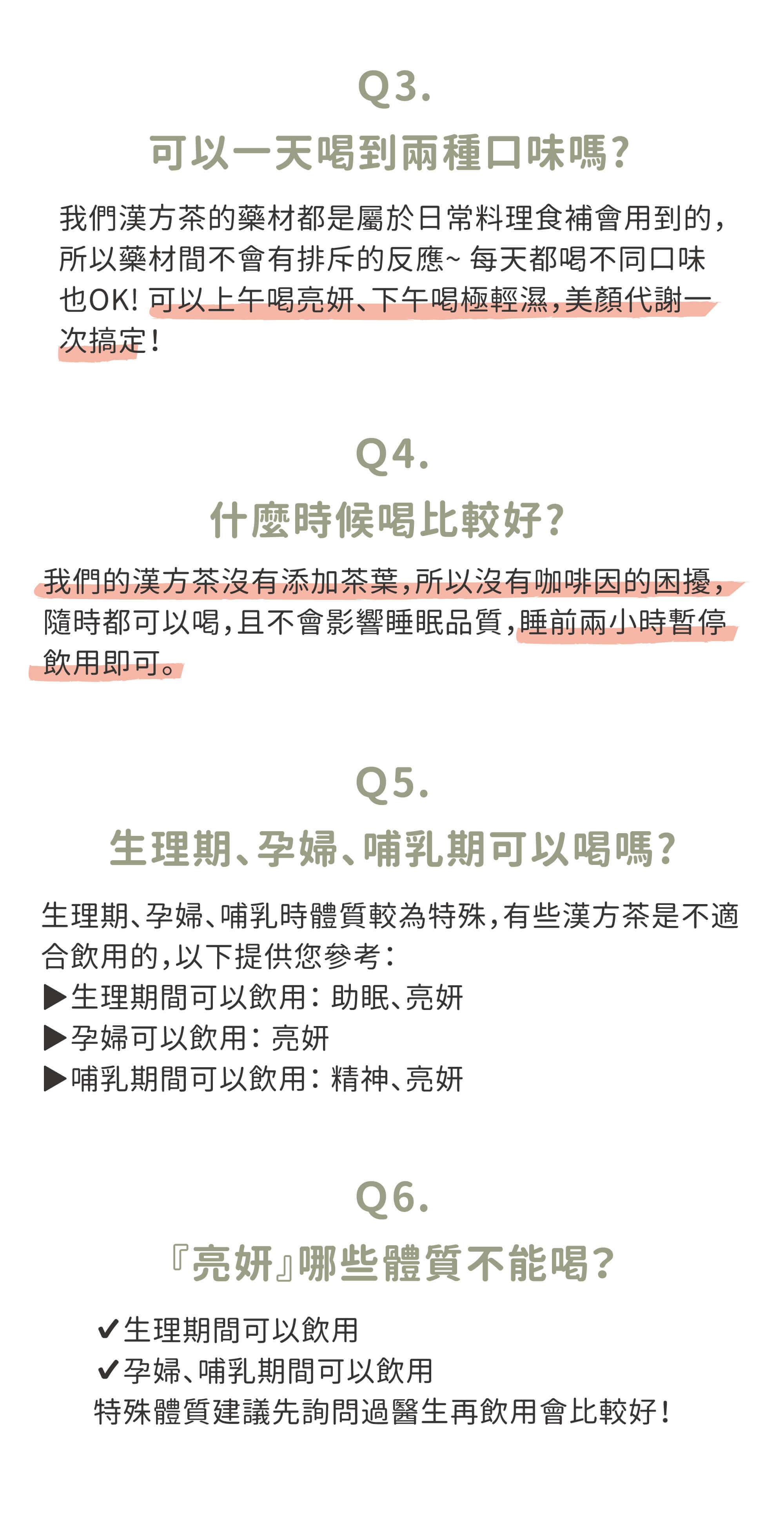 Q3.
可以一天喝到兩種口味嗎?

我們漢方茶的藥材都是屬於日常料理食補會用到的,所以藥材間不會有排斥的反應~ 每天都喝不同口味也OK! 可以上午喝亮妍、下午喝極輕濕,美顏代謝一次搞定!

Q4.
什麼時候喝比較好?

我們的漢方茶沒有添加茶葉,所以沒有咖啡因的困擾,隨時都可以喝,且不會影響睡眠品質,睡前兩小時暫停飲用即可。

Q5.
生理期、孕婦、哺乳期可以喝嗎?

生理期、孕婦、哺乳時體質較為特殊,有些漢方茶是不適合飲用的,以下提供您參考:
▶生理期間可以飲用: 助眠、亮妍
▶孕婦可以飲用: 亮妍
▶哺乳期間可以飲用: 精神、亮妍

Q6.
『亮妍』哪些體質不能喝?

✔生理期間可以飲用
✔孕婦、哺乳期間可以飲用
特殊體質建議先詢問過醫生再飲用會比較好!